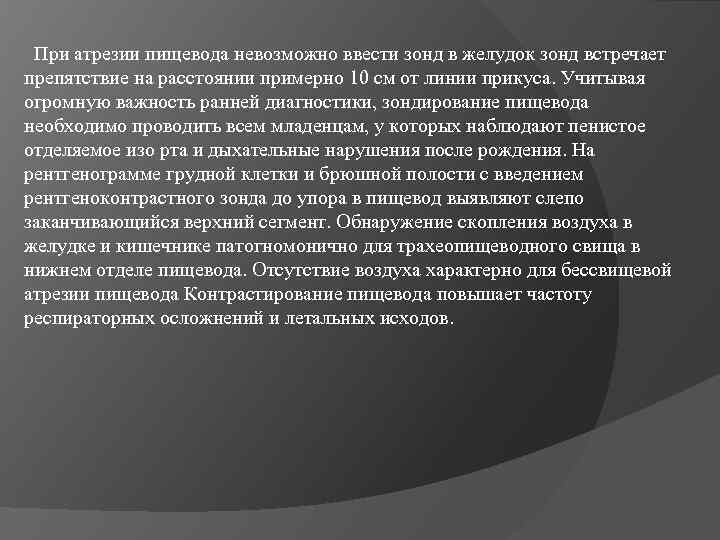 При атрезии пищевода невозможно ввести зонд в желудок зонд встречает препятствие на расстоянии примерно 10 см от линии прикуса. Учитывая огромную важность ранней диагностики, зондирование пищевода необходимо проводить всем младенцам, у которых наблюдают пенистое отделяемое изо рта и дыхательные нарушения после рождения. На рентгенограмме грудной клетки и брюшной полости с введением рентгеноконтрастного зонда до упора в пищевод выявляют слепо заканчивающийся верхний сегмент. Обнаружение скопления воздуха в желудке и кишечнике патогномонично для трахеопищеводного свища в нижнем отделе пищевода. Отсутствие воздуха характерно для бессвищевой атрезии пищевода Контрастирование пищевода повышает частоту респираторных осложнений и летальных исходов.